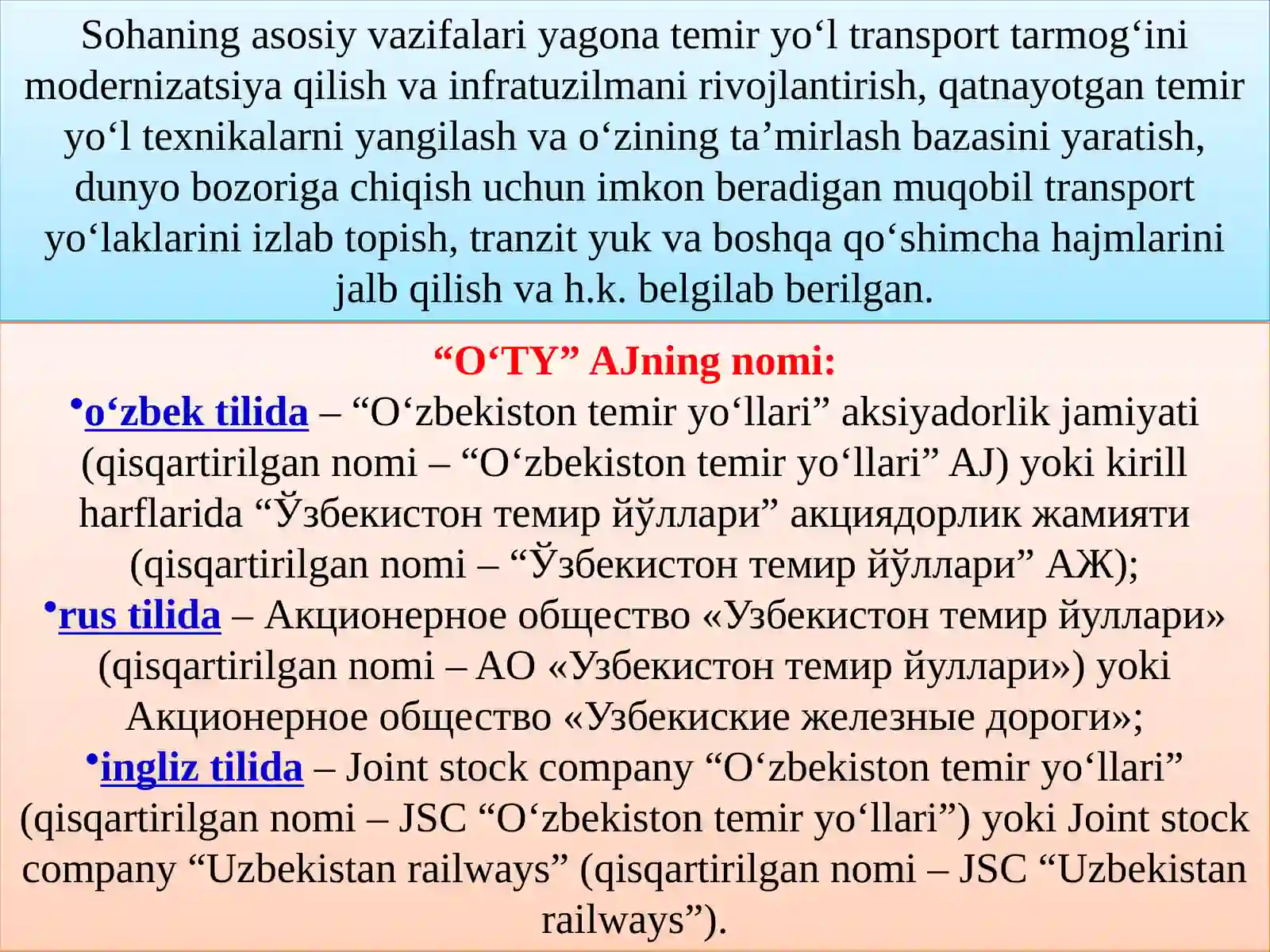 Sohaning asosiy vazifalari yagona temir yo‘l transport tarmog‘ini modernizatsiya qilish va infratuzilmani rivojlantirish, qatnayotgan temir yo‘l texnikalarni yangilash va o‘zining ta’mirlash bazasini yaratish, dunyo bozoriga chiqish uchun imkon beradigan muqobil transport yo‘laklarini izlab topish, tranzit yuk va boshqa qo‘shimcha hajmlarini jalb qilish va h.k. belgilab berilgan.

“O‘TY” AJning nomi:
•o‘zbek tilida – “O‘zbekiston temir yo‘llari” aksiyadorlik jamiyati (qisqartirilgan nomi – “O‘zbekiston temir yo‘llari” AJ) yoki kirill harflarida “Ўзбекистон темир йўллари” акциядорлик жамияти (qisqartirilgan nomi – “Ўзбекистон темир йўллари” АЖ);
•rus tilida – Акционерное общество «Узбекистон темир йуллари» (qisqartirilgan nomi – АО «Узбекистон темир йуллари») yoki Акционерное общество «Узбекиские железные дороги»;
•ingliz tilida – Joint stock company “O‘zbekiston temir yo‘llari” (qisqartirilgan nomi – JSC “O‘zbekiston temir yo‘llari”) yoki Joint stock company “Uzbekistan railways” (qisqartirilgan nomi – JSC “Uzbekistan railways”).